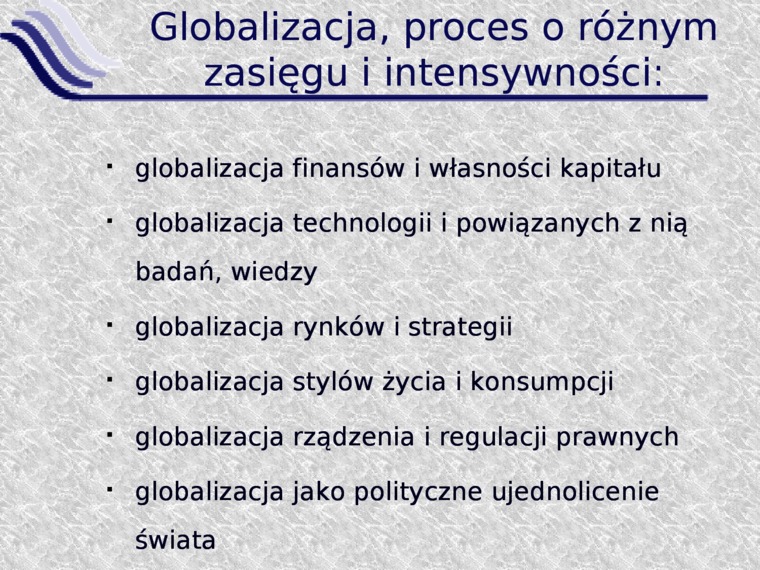 Globalizacja, proces o różnym zasięgu i intensywności:

• globalizacja finansów i własności kapitału
• globalizacja technologii i powiązanych z nią badań, wiedzy
• globalizacja rynków i strategii
• globalizacja stylów życia i konsumpcji
• globalizacja rządzenia i regulacji prawnych
• globalizacja jako polityczne ujednolicenie świata